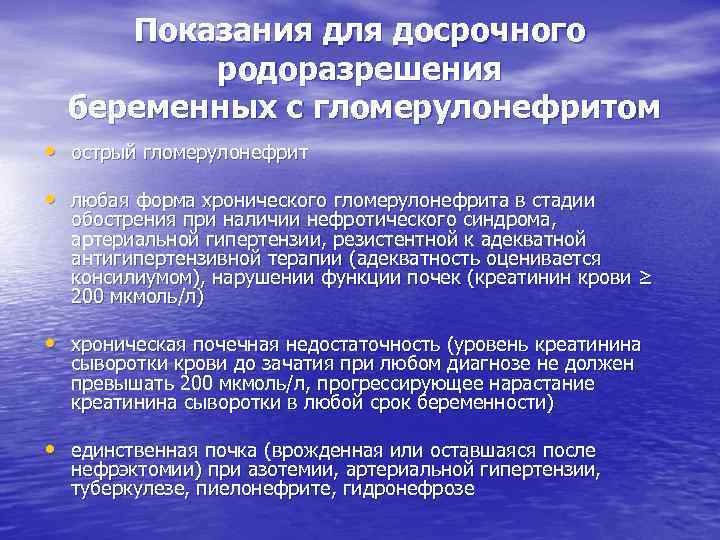 Показания для досрочного родоразрешения беременных с гломерулонефритом

• острый гломерулонефрит

• любая форма хронического гломерулонефрита в стадии обострения при наличии нефротического синдрома, артериальной гипертензии, резистентной к адекватной антигипертензивной терапии (адекватность оценивается консилиумом), нарушении функции почек (креатинин крови ≥ 200 мкмоль/л)

• хроническая почечная недостаточность (уровень креатинина сыворотки крови до зачатия при любом диагнозе не должен превышать 200 мкмоль/л, прогрессирующее нарастание креатинина сыворотки в любой срок беременности)

• единственная почка (врожденная или оставшаяся после нефрэктомии) при азотемии, артериальной гипертензии, туберкулезе, пиелонефрите, гидронефрозе